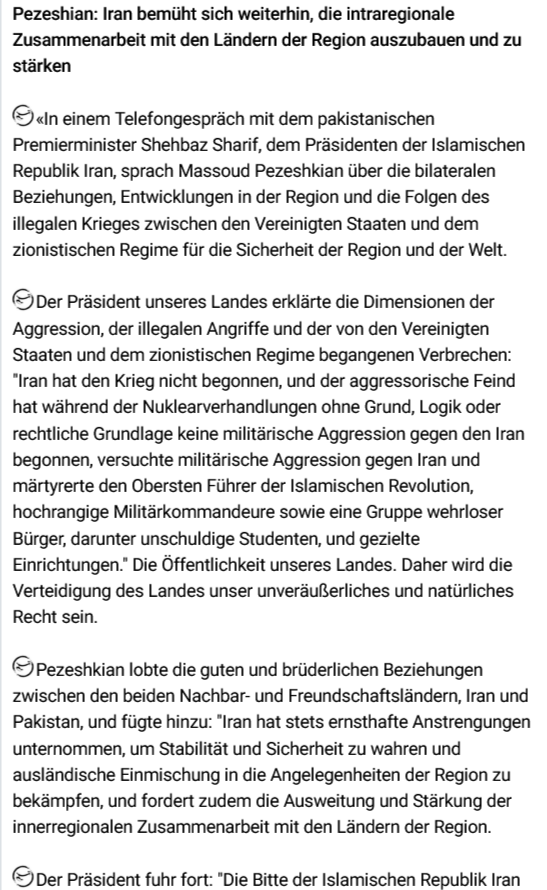 Pezeshian: Iran bemüht sich weiterhin, die intraregionale Zusammenarbeit mit den Ländern der Region auszubauen und zu stärken

«In einem Telefongespräch mit dem pakistanischen Premierminister Shehbaz Sharif, dem Präsidenten der Islamischen Republik Iran, sprach Massoud Pezeshkian über die bilateralen Beziehungen, Entwicklungen in der Region und die Folgen des illegalen Krieges zwischen den Vereinigten Staaten und dem zionistischen Regime für die Sicherheit der Region und der Welt.

Der Präsident unseres Landes erklärte die Dimensionen der Aggression, der illegalen Angriffe und der von den Vereinigten Staaten und dem zionistischen Regime begangenen Verbrechen: "Iran hat den Krieg nicht begonnen, und der aggressorische Feind hat während der Nuklearverhandlungen ohne Grund, Logik oder rechtliche Grundlage keine militärische Aggression gegen den Iran begonnen, versuchte militärische Aggression gegen Iran und märtyrerte den Obersten Führer der Islamischen Revolution, hochrangige Militärkommandeure sowie eine Gruppe wehrloser Bürger, darunter unschuldige Studenten, und gezielte Einrichtungen." Die Öffentlichkeit unseres Landes. Daher wird die Verteidigung des Landes unser unveräußerliches und natürliches Recht sein.

Pezeshkian lobte die guten und brüderlichen Beziehungen zwischen den beiden Nachbar- und Freundschaftsländern, Iran und Pakistan, und fügte hinzu: "Iran hat stets ernsthafte Anstrengungen unternommen, um Stabilität und Sicherheit zu wahren und ausländische Einmischung in die Angelegenheiten der Region zu bekämpfen, und fordert zudem die Ausweitung und Stärkung der innerregionalen Zusammenarbeit mit den Ländern der Region.

Der Präsident fuhr fort: "Die Bitte der Islamischen Republik Iran